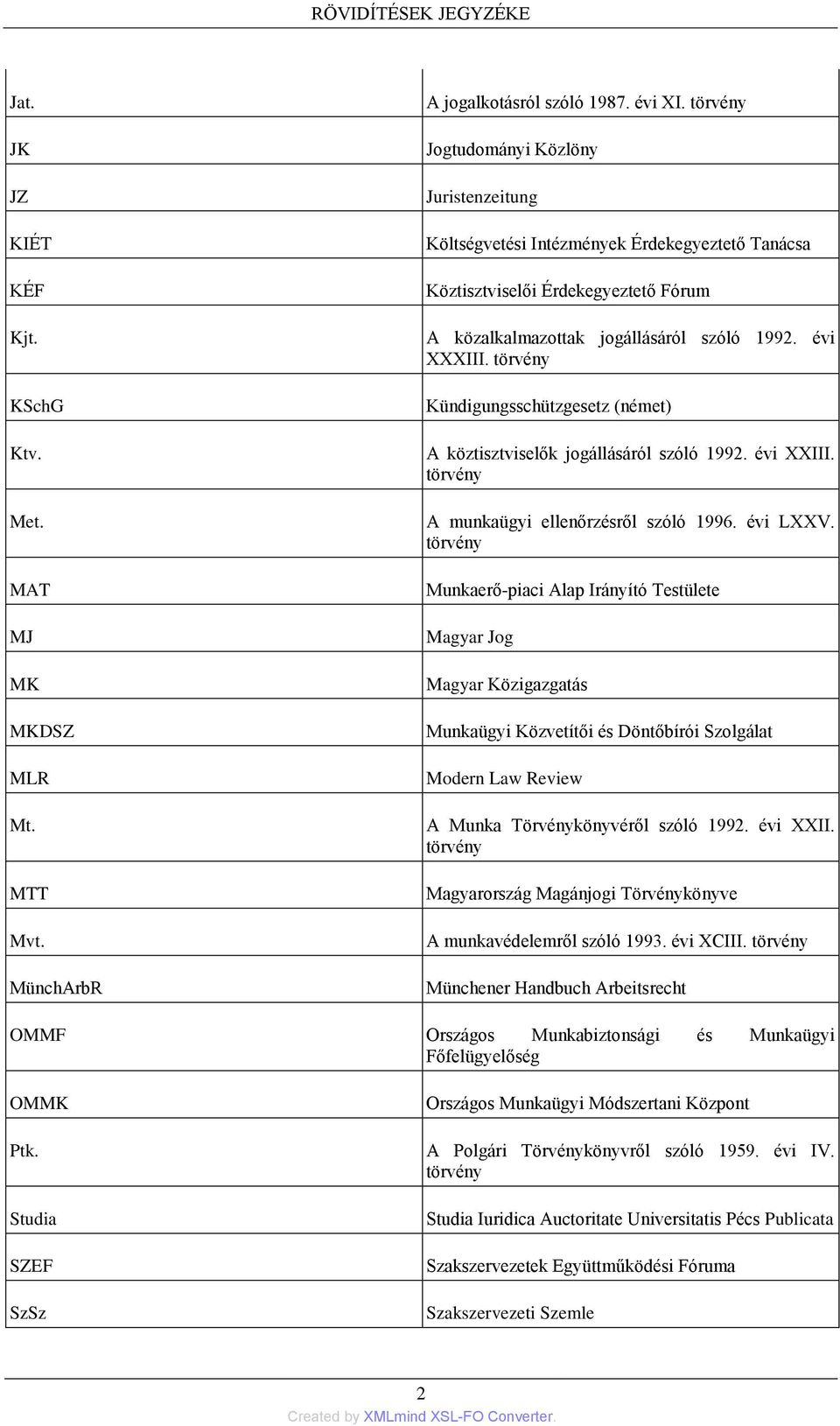 RÖVIDÍTÉSEK JEGYZÉKE

| | |
|---|---|
| Jat. | A jogalkotásról szóló 1987. évi XI. törvény |
| JK | Jogtudományi Közlöny |
| JZ | Juristenzeitung |
| KIÉT | Költségvetési Intézmények Érdekegyeztető Tanácsa |
| KÉF | Köztisztviselői Érdekegyeztető Fórum |
| Kjt. | A közalkalmazottak jogállásáról szóló 1992. évi XXXIII. törvény |
| KSchG | Kündigungsschützgesetz (német) |
| Ktv. | A köztisztviselők jogállásáról szóló 1992. évi XXIII. törvény |
| Met. | A munkaügyi ellenőrzésről szóló 1996. évi LXXV. törvény |
| MAT | Munkaerő-piaci Alap Irányító Testülete |
| MJ | Magyar Jog |
| MK | Magyar Közigazgatás |
| MKDSZ | Munkaügyi Közvetítői és Döntőbírói Szolgálat |
| MLR | Modern Law Review |
| Mt. | A Munka Törvénykönyvéről szóló 1992. évi XXII. törvény |
| MTT | Magyarország Magánjogi Törvénykönyve |
| Mvt. | A munkavédelemről szóló 1993. évi XCIII. törvény |
| MünchArbR | Münchener Handbuch Arbeitsrecht |
| OMMF | Országos Munkabiztonsági és Munkaügyi Főfelügyelőség |
| OMMK | Országos Munkaügyi Módszertani Központ |
| Ptk. | A Polgári Törvénykönyvről szóló 1959. évi IV. törvény |
| Studia | Studia Iuridica Auctoritate Universitatis Pécs Publicata |
| SZEF | Szakszervezetek Együttműködési Fóruma |
| SzSz | Szakszervezeti Szemle |

2

Created by XMLmind XSL-FO Converter.